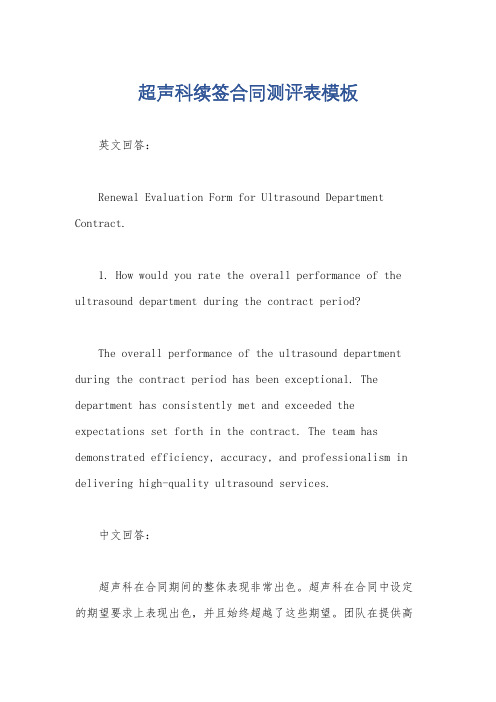 超声科续签合同测评表模板

英文回答：

Renewal Evaluation Form for Ultrasound Department Contract.

1. How would you rate the overall performance of the ultrasound department during the contract period?

The overall performance of the ultrasound department during the contract period has been exceptional. The department has consistently met and exceeded the expectations set forth in the contract. The team has demonstrated efficiency, accuracy, and professionalism in delivering high-quality ultrasound services.

中文回答：

超声科在合同期间的整体表现非常出色。超声科在合同中设定的期望要求上表现出色，并且始终超越了这些期望。团队在提供高